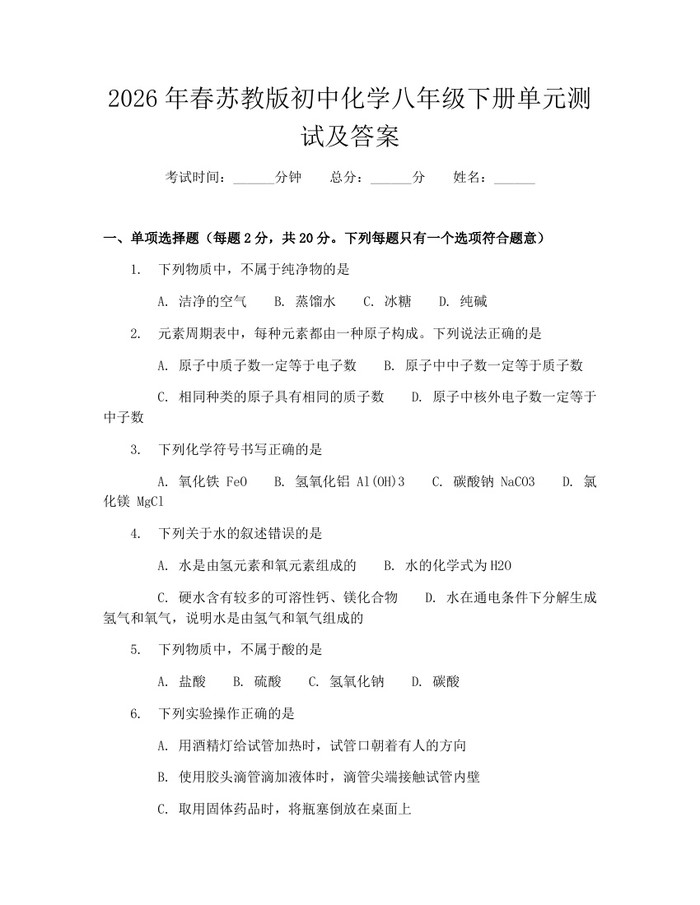 2026年春苏教版初中化学八年级下册单元测试及答案

考试时间：____分钟 总分：____分 姓名：____

一、单项选择题（每题2分，共20分。下列每题只有一个选项符合题意）

1. 下列物质中，不属于纯净物的是

A. 洁净的空气 B. 蒸馏水 C. 冰糖 D. 纯碱

2. 元素周期表中，每种元素都由一种原子构成。下列说法正确的是

A. 原子中质子数一定等于电子数 B. 原子中中子数一定等于质子数

C. 相同种类的原子具有相同的质子数 D. 原子中核外电子数一定等于中子数

3. 下列化学符号书写正确的是

A. 氧化铁 FeO B. 氢氧化铝 Al(OH)3 C. 碳酸钠 NaCO3 D. 氯化镁 MgCl

4. 下列关于水的叙述错误的是

A. 水是由氢元素和氧元素组成的 B. 水的化学式为H2O

C. 硬水含有较多的可溶性钙、镁化合物 D. 水在通电条件下分解生成氢气和氧气，说明水是由氢气和氧气组成的

5. 下列物质中，不属于酸的是

A. 盐酸 B. 硫酸 C. 氢氧化钠 D. 碳酸

6. 下列实验操作正确的是

A. 用酒精灯给试管加热时，试管口朝着有人的方向

B. 使用胶头滴管滴加液体时，滴管尖端接触试管内壁

C. 取用固体药品时，将瓶塞倒放在桌面上